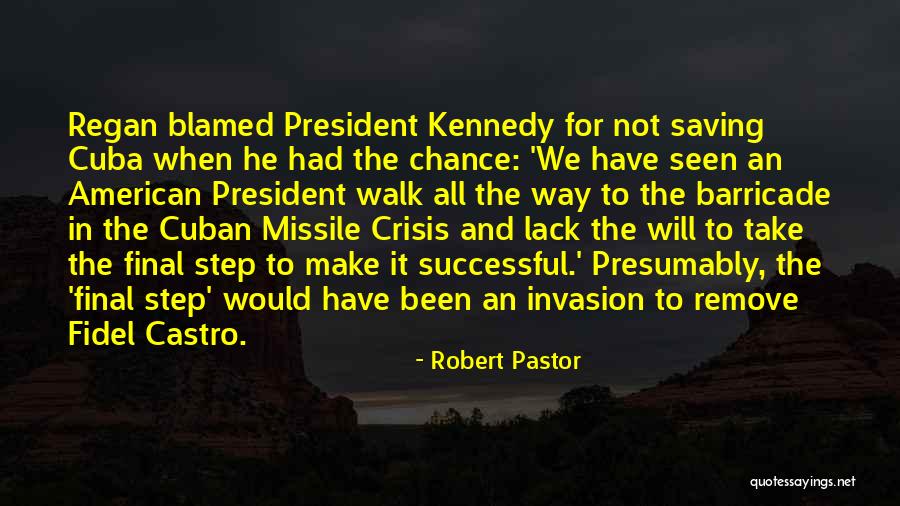 Regan blamed President Kennedy for not saving Cuba when he had the chance: 'We have seen an American President walk all the way to the barricade in the Cuban Missile Crisis and lack the will to take the final step to make it successful.' Presumably, the 'final step' would have been an invasion to remove Fidel Castro.

- Robert Pastor

quotessayings.net